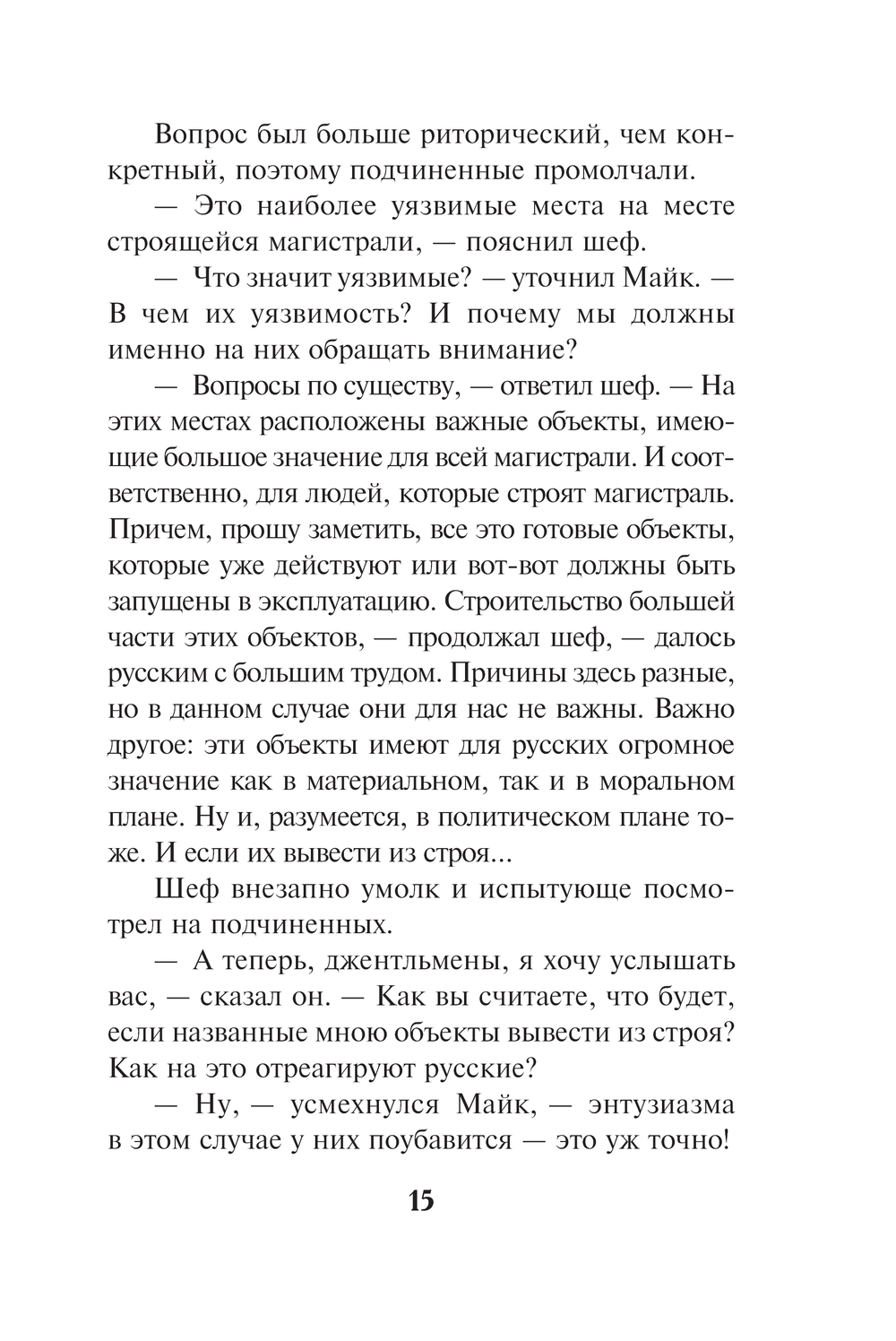 Вопрос был больше риторический, чем конкретный, поэтому подчиненные промолчали.

— Это наиболее уязвимые места на месте строящейся магистрали, — пояснил шеф.

— Что значит уязвимые? — уточнил Майк. — В чем их уязвимость? И почему мы должны именно на них обращать внимание?

— Вопросы по существу, — ответил шеф. — На этих местах расположены важные объекты, имеющие большое значение для всей магистрали. И соответственно, для людей, которые строят магистраль. Причем, прошу заметить, все это готовые объекты, которые уже действуют или вот-вот должны быть запущены в эксплуатацию. Строительство большей части этих объектов, — продолжал шеф, — далось русским с большим трудом. Причины здесь разные, но в данном случае они для нас не важны. Важно другое: эти объекты имеют для русских огромное значение как в материальном, так и в моральном плане. Ну и, разумеется, в политическом плане тоже. И если их вывести из строя...

Шеф внезапно умолк и испытующе посмотрел на подчиненных.

— А теперь, джентльмены, я хочу услышать вас, — сказал он. — Как вы считаете, что будет, если названные мною объекты вывести из строя? Как на это отреагируют русские?

— Ну, — усмехнулся Майк, — энтузиазма в этом случае у них поубавится — это уж точно!

15